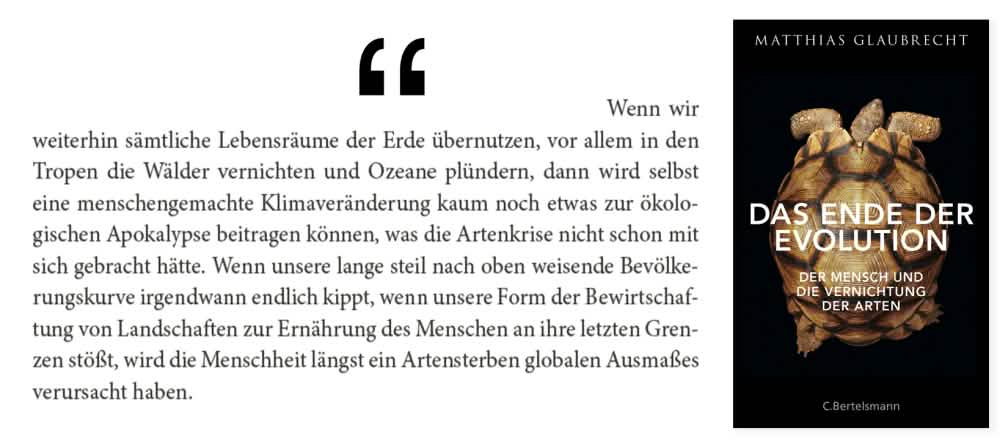 “

Wenn wir weiterhin sämtliche Lebensräume der Erde übernutzen, vor allem in den Tropen die Wälder vernichten und Ozeane plündern, dann wird selbst eine menschengemachte Klimaveränderung kaum noch etwas zur ökologischen Apokalypse beitragen können, was die Artenkrise nicht schon mit sich gebracht hätte. Wenn unsere lange steil nach oben weisende Bevölkerungskurve irgendwann endlich kippt, wenn unsere Form der Bewirtschaftung von Landschaften zur Ernährung des Menschen an ihre letzten Grenzen stößt, wird die Menschheit längst ein Artensterben globalen Ausmaßes verursacht haben.

MATTHIAS GLAUBRECHT

DAS ENDE DER EVOLUTION

DER MENSCH UND DIE VERNICHTUNG DER ARTEN

C.Bertelsmann